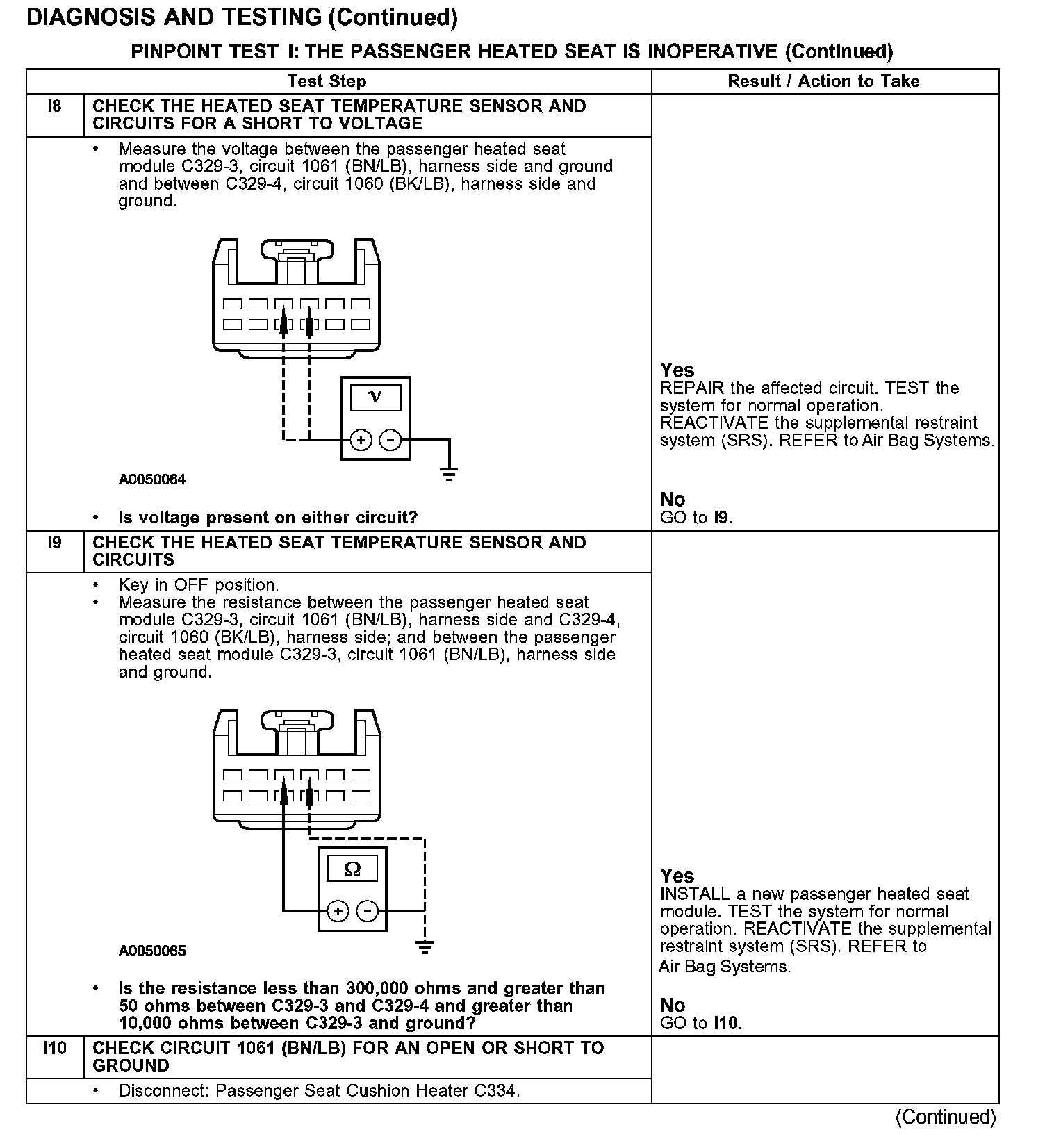 DIAGNOSIS AND TESTING (Continued)

PINPOINT TEST I: THE PASSENGER HEATED SEAT IS INOPERATIVE (Continued)

| | Test Step | Result / Action to Take |
|---|---|---|
| I8 | CHECK THE HEATED SEAT TEMPERATURE SENSOR AND CIRCUITS FOR A SHORT TO VOLTAGE | |
| | • Measure the voltage between the passenger heated seat module C329-3, circuit 1061 (BN/LB), harness side and ground and between C329-4, circuit 1060 (BK/LB), harness side and ground. V + − A0050064 • Is voltage present on either circuit? | Yes REPAIR the affected circuit. TEST the system for normal operation. REACTIVATE the supplemental restraint system (SRS). REFER to Air Bag Systems. No GO to I9. |
| I9 | CHECK THE HEATED SEAT TEMPERATURE SENSOR AND CIRCUITS | |
| | • Key in OFF position. • Measure the resistance between the passenger heated seat module C329-3, circuit 1061 (BN/LB), harness side and C329-4, circuit 1060 (BK/LB), harness side; and between the passenger heated seat module C329-3, circuit 1061 (BN/LB), harness side and ground. Ω + − A0050065 • Is the resistance less than 300,000 ohms and greater than 50 ohms between C329-3 and C329-4 and greater than 10,000 ohms between C329-3 and ground? | Yes INSTALL a new passenger heated seat module. TEST the system for normal operation. REACTIVATE the supplemental restraint system (SRS). REFER to Air Bag Systems. No GO to I10. |
| I10 | CHECK CIRCUIT 1061 (BN/LB) FOR AN OPEN OR SHORT TO GROUND | |
| | • Disconnect: Passenger Seat Cushion Heater C334. | |

(Continued)